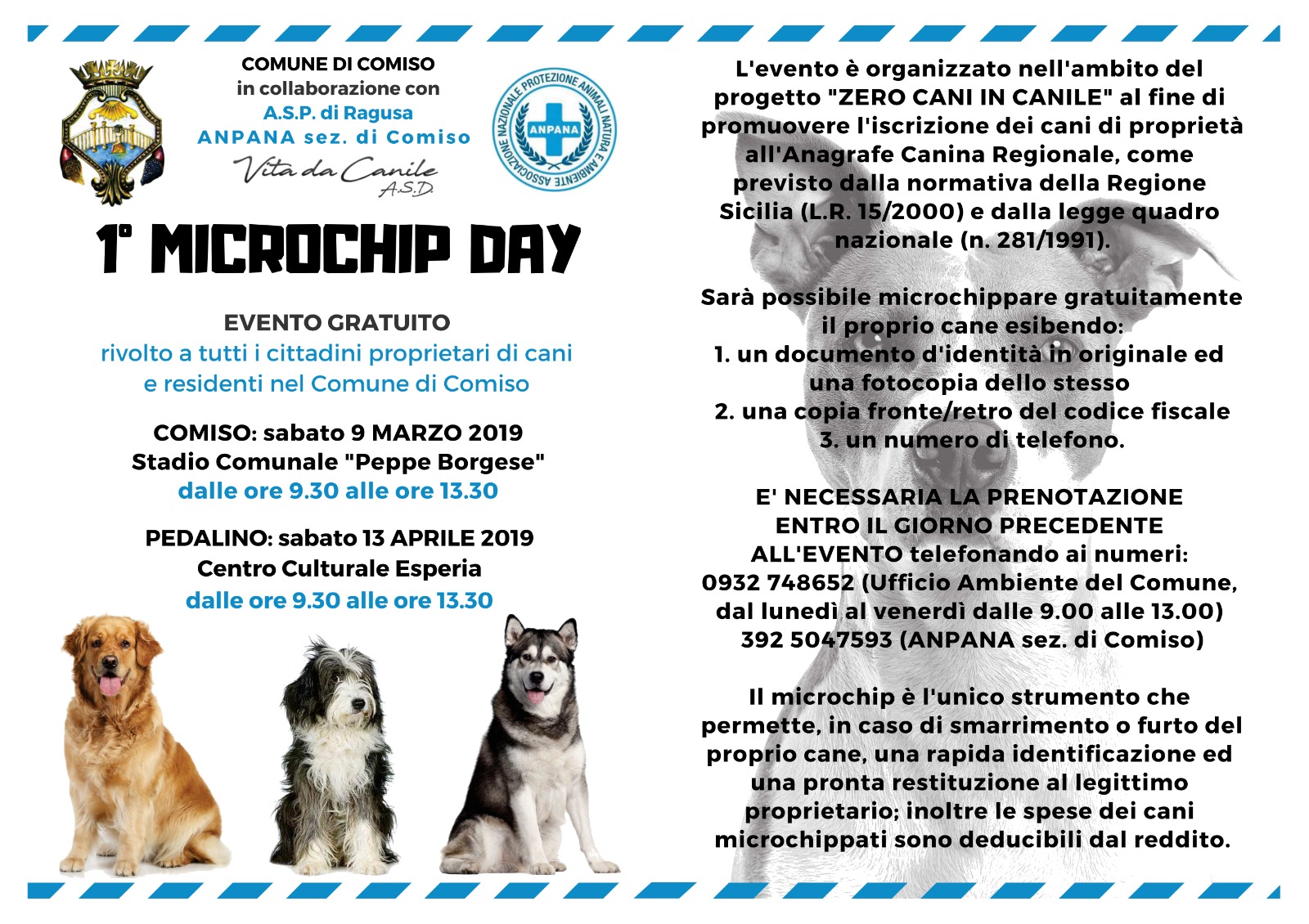 COMUNE DI COMISO
in collaborazione con
A.S.P. di Ragusa
ANPANA sez. di Comiso
Vita da Canile
A.S.D.

ASSOCIAZIONE NAZIONALE PROTEZIONE ANIMALI NATURA E AMBIENTE
ANPANA

1° MICROCHIP DAY

EVENTO GRATUITO
rivolto a tutti i cittadini proprietari di cani e residenti nel Comune di Comiso

COMISO: sabato 9 MARZO 2019
Stadio Comunale "Peppe Borgese"
dalle ore 9.30 alle ore 13.30

PEDALINO: sabato 13 APRILE 2019
Centro Culturale Esperia
dalle ore 9.30 alle ore 13.30

L'evento è organizzato nell'ambito del progetto "ZERO CANI IN CANILE" al fine di promuovere l'iscrizione dei cani di proprietà all'Anagrafe Canina Regionale, come previsto dalla normativa della Regione Sicilia (L.R. 15/2000) e dalla legge quadro nazionale (n. 281/1991).

Sarà possibile microchippare gratuitamente il proprio cane esibendo:
1. un documento d'identità in originale ed una fotocopia dello stesso
2. una copia fronte/retro del codice fiscale
3. un numero di telefono.

E' NECESSARIA LA PRENOTAZIONE ENTRO IL GIORNO PRECEDENTE ALL'EVENTO telefonando ai numeri:
0932 748652 (Ufficio Ambiente del Comune, dal lunedì al venerdì dalle 9.00 alle 13.00)
392 5047593 (ANPANA sez. di Comiso)

Il microchip è l'unico strumento che permette, in caso di smarrimento o furto del proprio cane, una rapida identificazione ed una pronta restituzione al legittimo proprietario; inoltre le spese dei cani microchippati sono deducibili dal reddito.